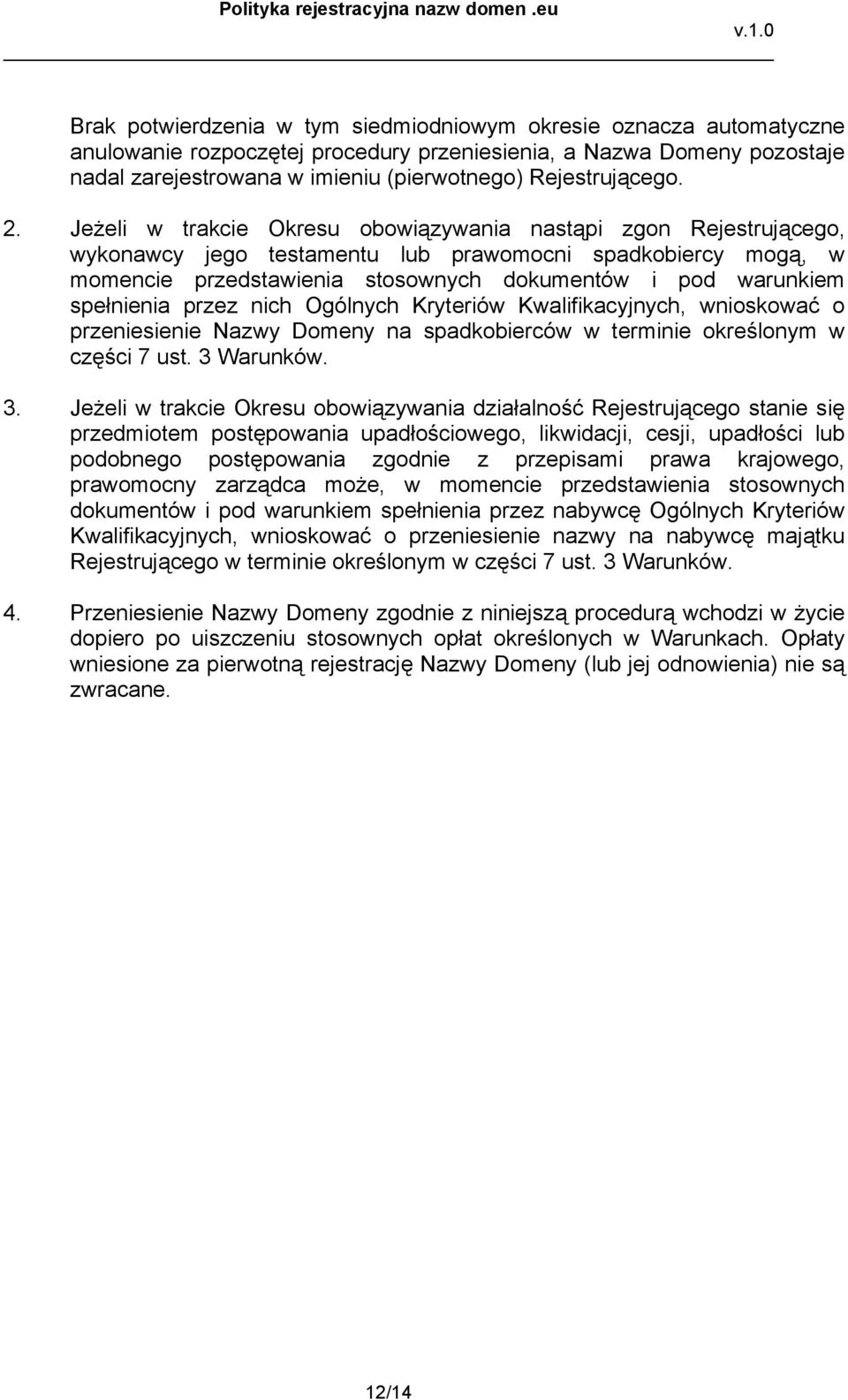 Polityka rejestracyjna nazw domen .eu

v.1.0

Brak potwierdzenia w tym siedmiodniowym okresie oznacza automatyczne anulowanie rozpoczętej procedury przeniesienia, a Nazwa Domeny pozostaje nadal zarejestrowana w imieniu (pierwotnego) Rejestrującego.

2. Jeżeli w trakcie Okresu obowiązywania nastąpi zgon Rejestrującego, wykonawcy jego testamentu lub prawomocni spadkobiercy mogą, w momencie przedstawienia stosownych dokumentów i pod warunkiem spełnienia przez nich Ogólnych Kryteriów Kwalifikacyjnych, wnioskować o przeniesienie Nazwy Domeny na spadkobierców w terminie określonym w części 7 ust. 3 Warunków.

3. Jeżeli w trakcie Okresu obowiązywania działalność Rejestrującego stanie się przedmiotem postępowania upadłościowego, likwidacji, cesji, upadłości lub podobnego postępowania zgodnie z przepisami prawa krajowego, prawomocny zarządca może, w momencie przedstawienia stosownych dokumentów i pod warunkiem spełnienia przez nabywcę Ogólnych Kryteriów Kwalifikacyjnych, wnioskować o przeniesienie nazwy na nabywcę majątku Rejestrującego w terminie określonym w części 7 ust. 3 Warunków.

4. Przeniesienie Nazwy Domeny zgodnie z niniejszą procedurą wchodzi w życie dopiero po uiszczeniu stosownych opłat określonych w Warunkach. Opłaty wniesione za pierwotną rejestrację Nazwy Domeny (lub jej odnowienia) nie są zwracane.

12/14